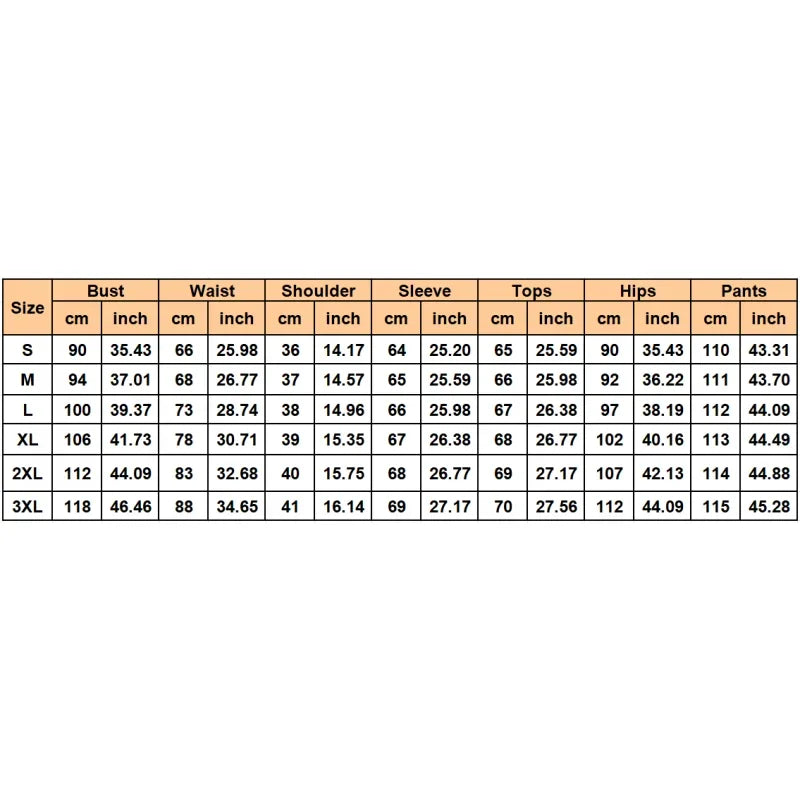 | Size | Bust | | Waist | | Shoulder | | Sleeve | | Tops | | Hips | | Pants | |
|---|---|---|---|---|---|---|---|---|---|---|---|---|---|---|
| | cm | inch | cm | inch | cm | inch | cm | inch | cm | inch | cm | inch | cm | inch |
| S | 90 | 35.43 | 66 | 25.98 | 36 | 14.17 | 64 | 25.20 | 65 | 25.59 | 90 | 35.43 | 110 | 43.31 |
| M | 94 | 37.01 | 68 | 26.77 | 37 | 14.57 | 65 | 25.59 | 66 | 25.98 | 92 | 36.22 | 111 | 43.70 |
| L | 100 | 39.37 | 73 | 28.74 | 38 | 14.96 | 66 | 25.98 | 67 | 26.38 | 97 | 38.19 | 112 | 44.09 |
| XL | 106 | 41.73 | 78 | 30.71 | 39 | 15.35 | 67 | 26.38 | 68 | 26.77 | 102 | 40.16 | 113 | 44.49 |
| 2XL | 112 | 44.09 | 83 | 32.68 | 40 | 15.75 | 68 | 26.77 | 69 | 27.17 | 107 | 42.13 | 114 | 44.88 |
| 3XL | 118 | 46.46 | 88 | 34.65 | 41 | 16.14 | 69 | 27.17 | 70 | 27.56 | 112 | 44.09 | 115 | 45.28 |